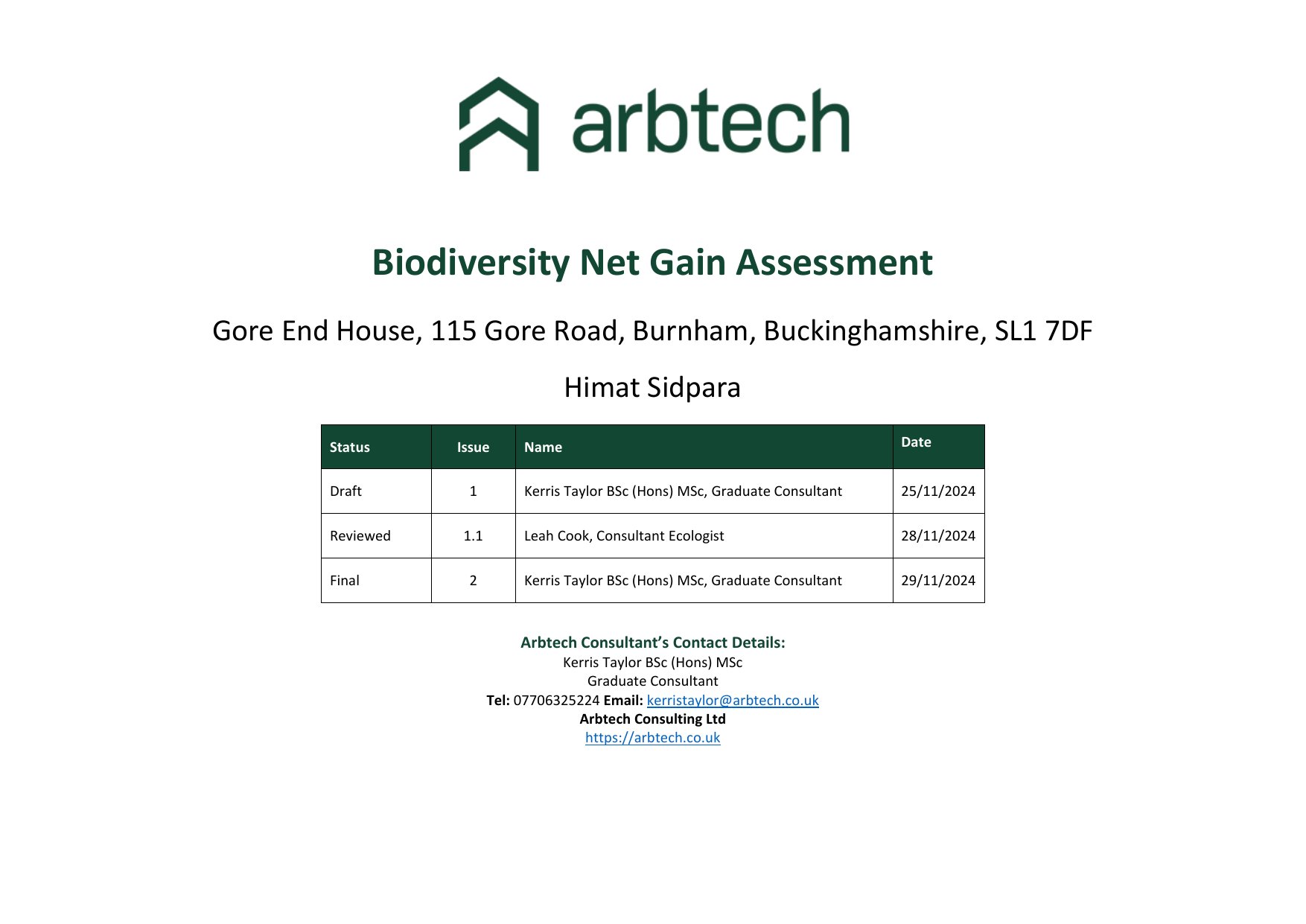 arbtech

Biodiversity Net Gain Assessment

Gore End House, 115 Gore Road, Burnham, Buckinghamshire, SL1 7DF

Himat Sidpara

| Status | Issue | Name | Date |
|---|---|---|---|
| Draft | 1 | Kerris Taylor BSc (Hons) MSc, Graduate Consultant | 25/11/2024 |
| Reviewed | 1.1 | Leah Cook, Consultant Ecologist | 28/11/2024 |
| Final | 2 | Kerris Taylor BSc (Hons) MSc, Graduate Consultant | 29/11/2024 |

Arbtech Consultant's Contact Details:
Kerris Taylor BSc (Hons) MSc
Graduate Consultant
Tel: 07706325224 Email: kerristaylor@arbtech.co.uk
Arbtech Consulting Ltd
https://arbtech.co.uk